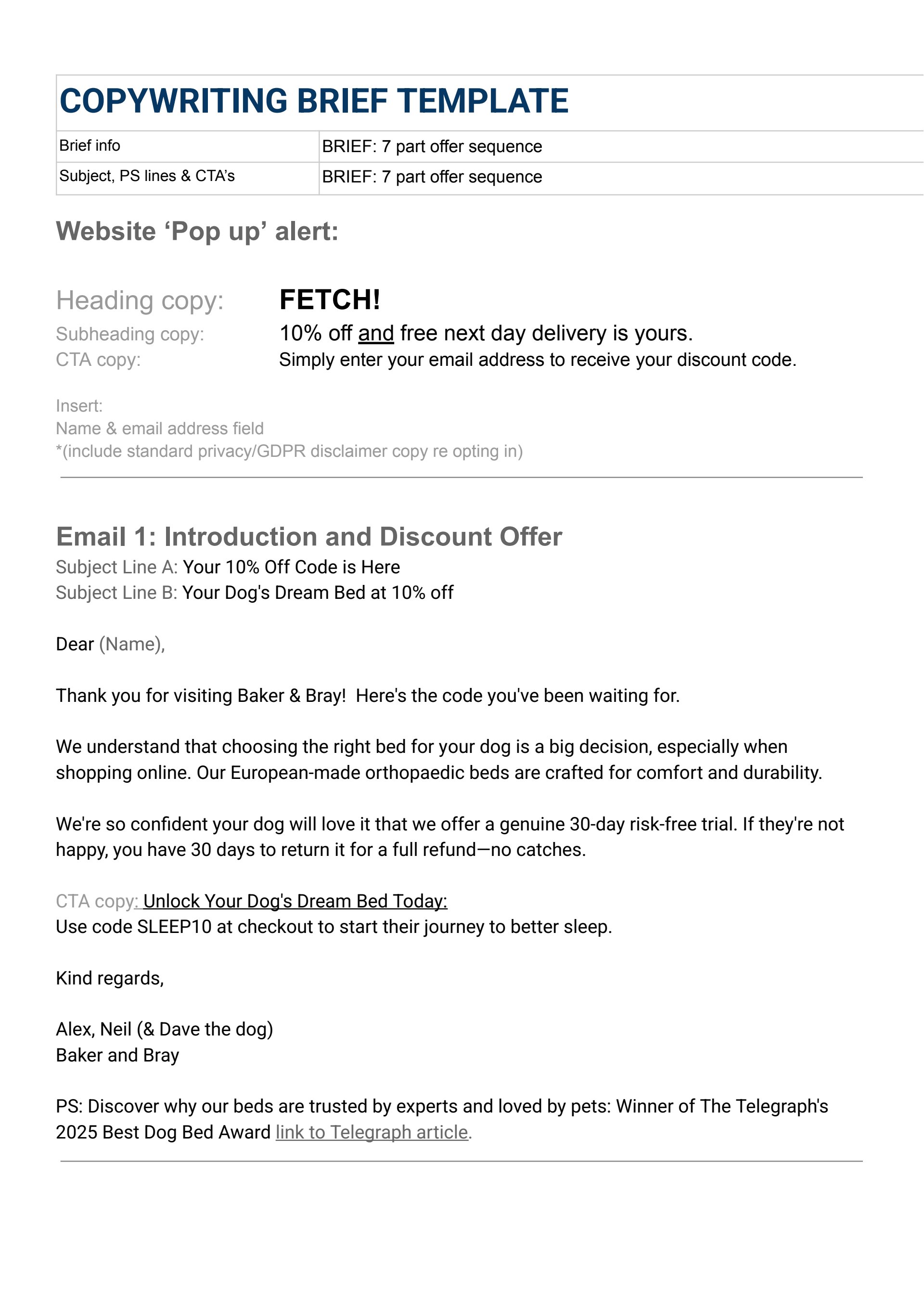 COPYWRITING BRIEF TEMPLATE

| Brief info | BRIEF: 7 part offer sequence |
|---|---|
| Subject, PS lines & CTA's | BRIEF: 7 part offer sequence |

Website 'Pop up' alert:

Heading copy: FETCH!
Subheading copy: 10% off and free next day delivery is yours.
CTA copy: Simply enter your email address to receive your discount code.

Insert:
Name & email address field
*(include standard privacy/GDPR disclaimer copy re opting in)

Email 1: Introduction and Discount Offer
Subject Line A: Your 10% Off Code is Here
Subject Line B: Your Dog's Dream Bed at 10% off

Dear (Name),

Thank you for visiting Baker & Bray! Here's the code you've been waiting for.

We understand that choosing the right bed for your dog is a big decision, especially when shopping online. Our European-made orthopaedic beds are crafted for comfort and durability.

We're so confident your dog will love it that we offer a genuine 30-day risk-free trial. If they're not happy, you have 30 days to return it for a full refund—no catches.

CTA copy: Unlock Your Dog's Dream Bed Today:
Use code SLEEP10 at checkout to start their journey to better sleep.

Kind regards,

Alex, Neil (& Dave the dog)
Baker and Bray

PS: Discover why our beds are trusted by experts and loved by pets: Winner of The Telegraph's 2025 Best Dog Bed Award link to Telegraph article.